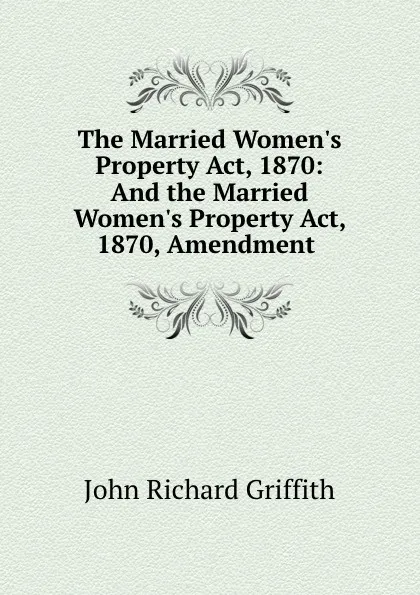 The Married Women's Property Act, 1870: And the Married Women's Property Act, 1870, Amendment

John Richard Griffith